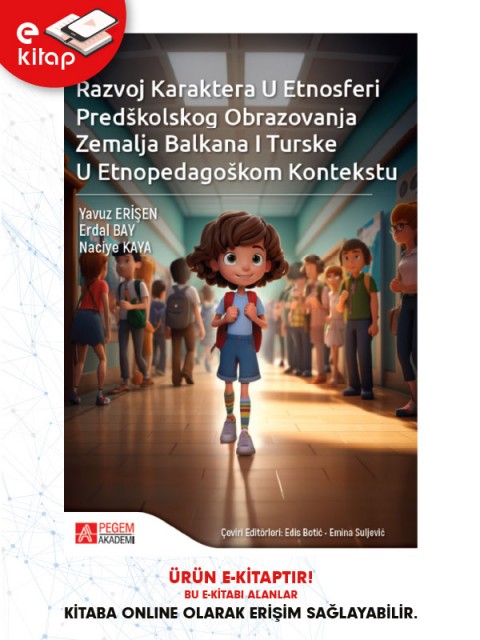 e kitap

Razvoj Karaktera U Etnosferi Predškolskog Obrazovanja Zemalja Balkana I Turske U Etnopedagoškom Kontekstu

Yavuz ERİŞEN
Erdal BAY
Naciye KAYA

PEGEM AKADEMİ

Çeviri Editörleri: Edis Botić - Emina Suljević

ÜRÜN E-KİTAPTIR!
BU E-KİTABI ALANLAR
KİTABA ONLINE OLARAK ERİŞİM SAĞLAYABİLİR.